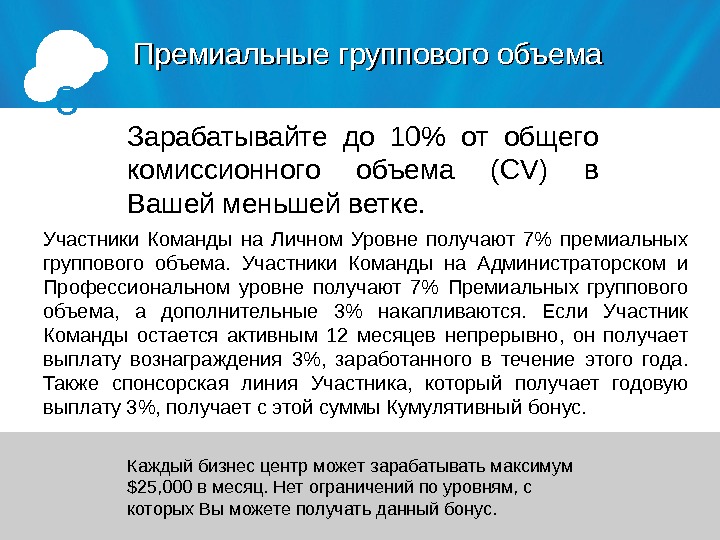 Премиальные группового объема

Зарабатывайте до 10% от общего комиссионного объема (CV) в Вашей меньшей ветке.

Участники Команды на Личном Уровне получают 7% премиальных группового объема. Участники Команды на Администраторском и Профессиональном уровне получают 7% Премиальных группового объема, а дополнительные 3% накапливаются. Если Участник Команды остается активным 12 месяцев непрерывно, он получает выплату вознаграждения 3%, заработанного в течение этого года. Также спонсорская линия Участника, который получает годовую выплату 3%, получает с этой суммы Кумулятивный бонус.

Каждый бизнес центр может зарабатывать максимум $25,000 в месяц. Нет ограничений по уровням, с которых Вы можете получать данный бонус.